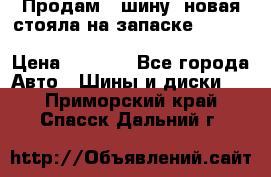 Продам шину новая стояла на запаске

Цена Все города
Авто Шины и диски
Приморский край
Спасск Дальний г

http://Объявлений.сайт